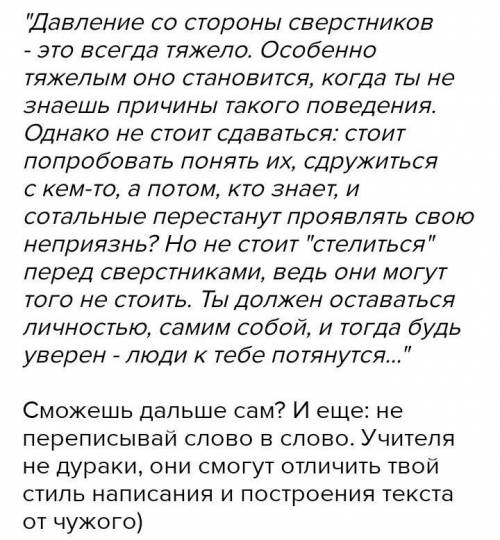 "Давление со стороны сверстников - это всегда тяжело. Особенно тяжелым оно становится, когда ты не знаешь причины такого поведения. Однако не стоит сдаваться: стоит попробовать понять их, сдружиться с кем-то, а потом, кто знает, и сотальные перестанут проявлять свою неприязнь? Но не стоит "стелиться" перед сверстниками, ведь они могут того не стоить. Ты должен оставаться личностью, самим собой, и тогда будь уверен - люди к тебе потянутся..."

Сможешь дальше сам? И еще: не переписывай слово в слово. Учителя не дураки, они смогут отличить твой стиль написания и построения текста от чужого)